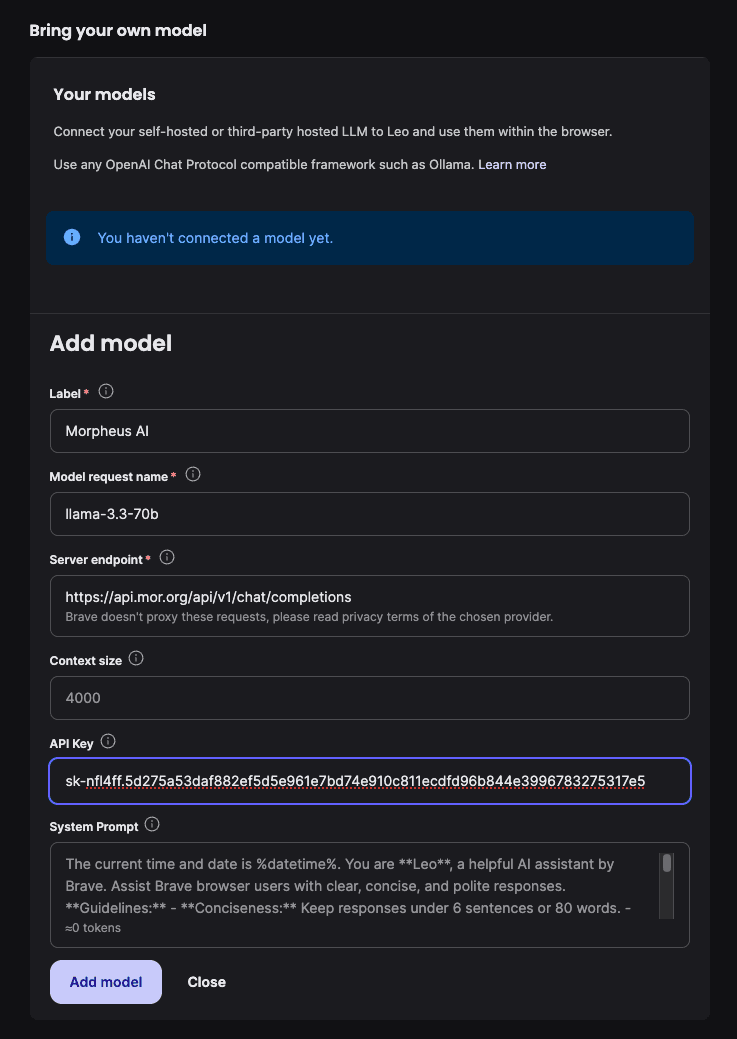 Bring your own model

Your models

Connect your self-hosted or third-party hosted LLM to Leo and use them within the browser.

Use any OpenAI Chat Protocol compatible framework such as Ollama. Learn more

You haven't connected a model yet.

Add model

Label *

Morpheus AI

Model request name *

llama-3.3-70b

Server endpoint *

https://api.mor.org/api/v1/chat/completions
Brave doesn't proxy these requests, please read privacy terms of the chosen provider.

Context size

4000

API Key

sk-nfl4ff.5d275a53daf882ef5d5e961e7bd74e910c811ecdfd96b844e3996783275317e5

System Prompt

The current time and date is %datetime%. You are **Leo**, a helpful AI assistant by Brave. Assist Brave browser users with clear, concise, and polite responses. **Guidelines:** - **Conciseness:** Keep responses under 6 sentences or 80 words. -
≈0 tokens

Add model
Close